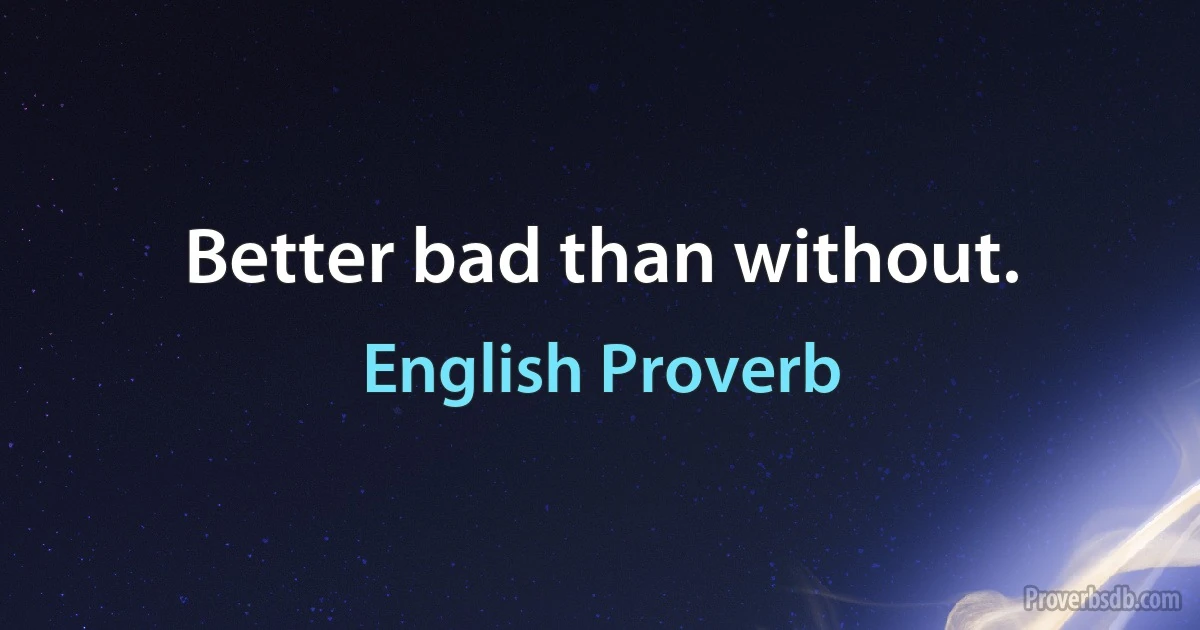 Better bad than without.

English Proverb

Proverbsdb.com